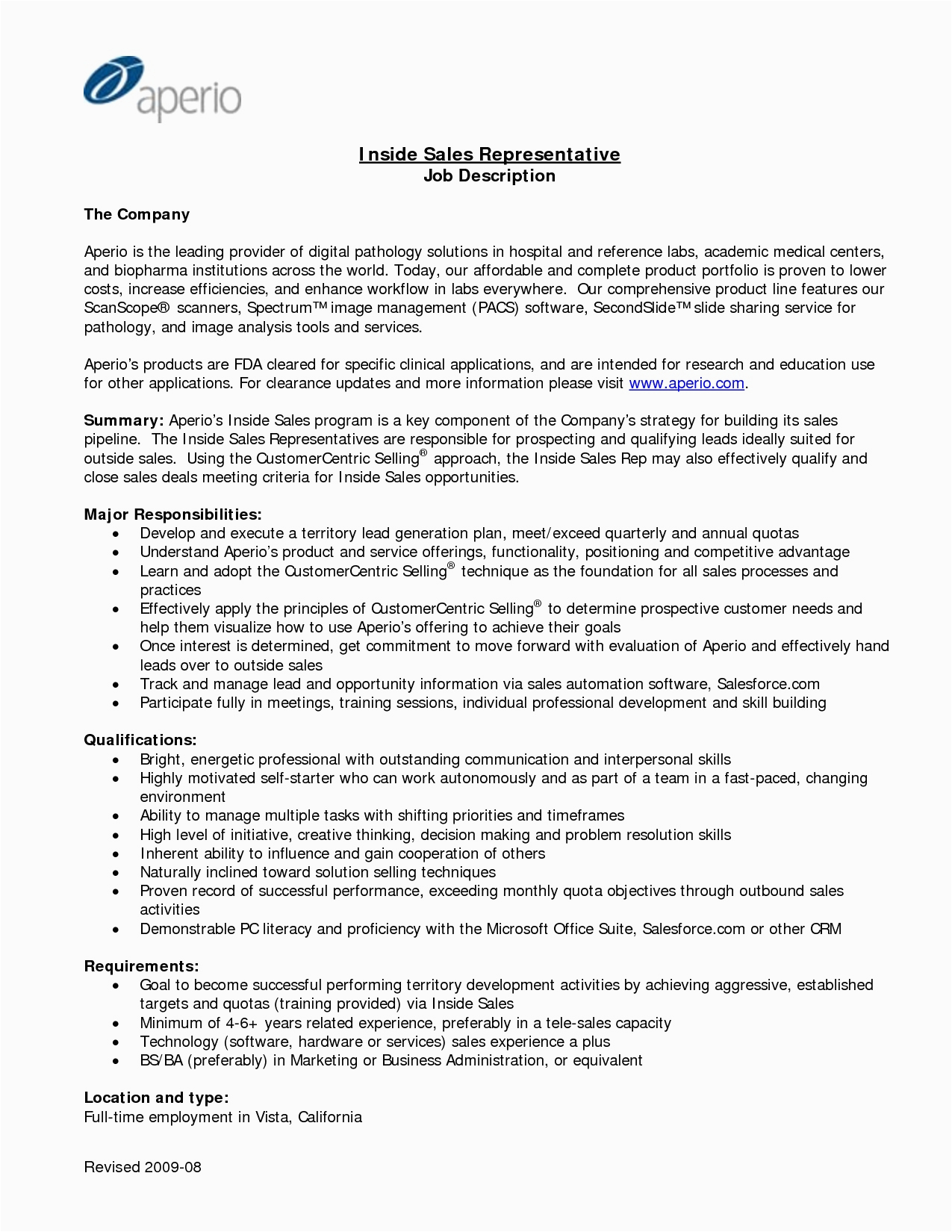 aperio

Inside Sales Representative
Job Description

The Company

Aperio is the leading provider of digital pathology solutions in hospital and reference labs, academic medical centers, and biopharma institutions across the world. Today, our affordable and complete product portfolio is proven to lower costs, increase efficiencies, and enhance workflow in labs everywhere. Our comprehensive product line features our ScanScope® scanners, Spectrum™ image management (PACS) software, SecondSlide™ slide sharing service for pathology, and image analysis tools and services.

Aperio's products are FDA cleared for specific clinical applications, and are intended for research and education use for other applications. For clearance updates and more information please visit www.aperio.com.

Summary: Aperio's Inside Sales program is a key component of the Company's strategy for building its sales pipeline. The Inside Sales Representatives are responsible for prospecting and qualifying leads ideally suited for outside sales. Using the CustomerCentric Selling® approach, the Inside Sales Rep may also effectively qualify and close sales deals meeting criteria for Inside Sales opportunities.

Major Responsibilities:
• Develop and execute a territory lead generation plan, meet/exceed quarterly and annual quotas
• Understand Aperio's product and service offerings, functionality, positioning and competitive advantage
• Learn and adopt the CustomerCentric Selling® technique as the foundation for all sales processes and practices
• Effectively apply the principles of CustomerCentric Selling® to determine prospective customer needs and help them visualize how to use Aperio's offering to achieve their goals
• Once interest is determined, get commitment to move forward with evaluation of Aperio and effectively hand leads over to outside sales
• Track and manage lead and opportunity information via sales automation software, Salesforce.com
• Participate fully in meetings, training sessions, individual professional development and skill building

Qualifications:
• Bright, energetic professional with outstanding communication and interpersonal skills
• Highly motivated self-starter who can work autonomously and as part of a team in a fast-paced, changing environment
• Ability to manage multiple tasks with shifting priorities and timeframes
• High level of initiative, creative thinking, decision making and problem resolution skills
• Inherent ability to influence and gain cooperation of others
• Naturally inclined toward solution selling techniques
• Proven record of successful performance, exceeding monthly quota objectives through outbound sales activities
• Demonstrable PC literacy and proficiency with the Microsoft Office Suite, Salesforce.com or other CRM

Requirements:
• Goal to become successful performing territory development activities by achieving aggressive, established targets and quotas (training provided) via Inside Sales
• Minimum of 4-6+ years related experience, preferably in a tele-sales capacity
• Technology (software, hardware or services) sales experience a plus
• BS/BA (preferably) in Marketing or Business Administration, or equivalent

Location and type:
Full-time employment in Vista, California

Revised 2009-08